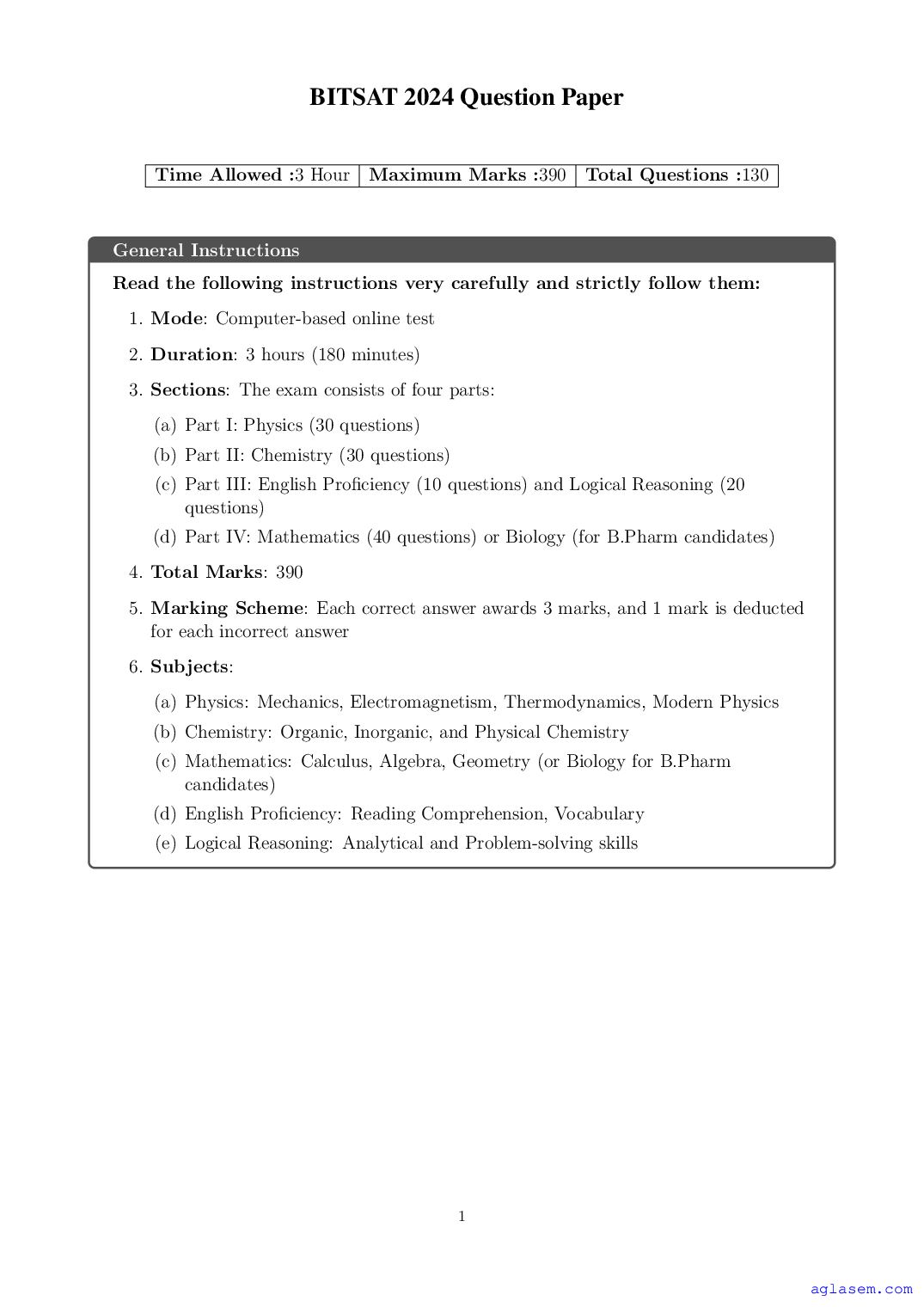 BITSAT 2024 Question Paper

| Time Allowed :3 Hour | Maximum Marks :390 | Total Questions :130 |
|---|---|---|

General Instructions

Read the following instructions very carefully and strictly follow them:

1. Mode: Computer-based online test

2. Duration: 3 hours (180 minutes)

3. Sections: The exam consists of four parts:

(a) Part I: Physics (30 questions)
(b) Part II: Chemistry (30 questions)
(c) Part III: English Proficiency (10 questions) and Logical Reasoning (20 questions)
(d) Part IV: Mathematics (40 questions) or Biology (for B.Pharm candidates)

4. Total Marks: 390

5. Marking Scheme: Each correct answer awards 3 marks, and 1 mark is deducted for each incorrect answer

6. Subjects:

(a) Physics: Mechanics, Electromagnetism, Thermodynamics, Modern Physics
(b) Chemistry: Organic, Inorganic, and Physical Chemistry
(c) Mathematics: Calculus, Algebra, Geometry (or Biology for B.Pharm candidates)
(d) English Proficiency: Reading Comprehension, Vocabulary
(e) Logical Reasoning: Analytical and Problem-solving skills

1

aglasem.com